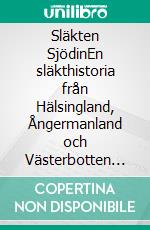 unilibro

Släkten SjödinEn släkthistoria från Hälsingland, Ångermanland och Västerbotten…

COPERTINA NON DISPONIBILE